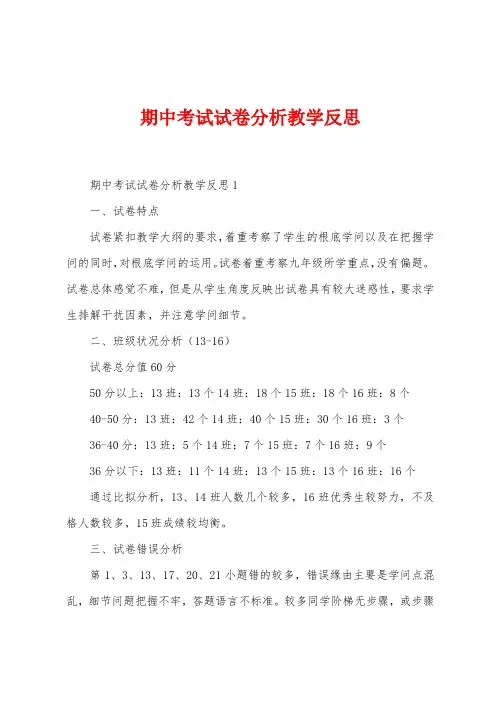 期中考试试卷分析教学反思

期中考试试卷分析教学反思1

一、试卷特点

试卷紧扣教学大纲的要求，着重考察了学生的根底学问以及在把握学问的同时，对根底学问的运用。试卷着重考察九年级所学重点，没有偏题。试卷总体感觉不难，但是从学生角度反映出试卷具有较大迷惑性，要求学生排解干扰因素，并注意学问细节。

二、班级状况分析（13-16）

试卷总分值60分

50分以上：13班：13个14班：18个15班：18个16班：8个

40-50分：13班：42个14班：40个15班：30个16班：3个

36-40分：13班：5个14班：7个15班：7个16班：9个

36分以下：13班：11个14班：13个15班：13个16班：16个

通过比拟分析，13、14班人数几个较多，16班优秀生较努力，不及格人数较多，15班成绩较均衡。

三、试卷错误分析

第1、3、13、17、20、21小题错的较多，错误缘由主要是学问点混乱，细节问题把握不牢，答题语言不标准。较多同学阶梯无步骤，或步骤